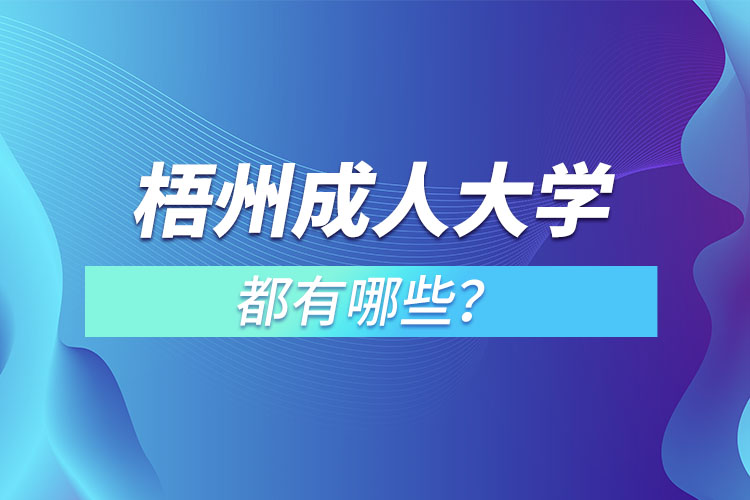 梧州成人大学

都有哪些？